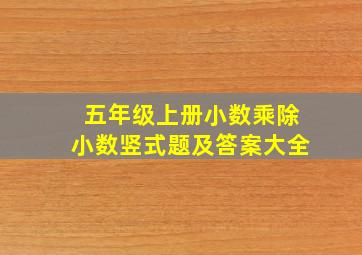 五年级上册小数乘除
小数竖式题及答案大全